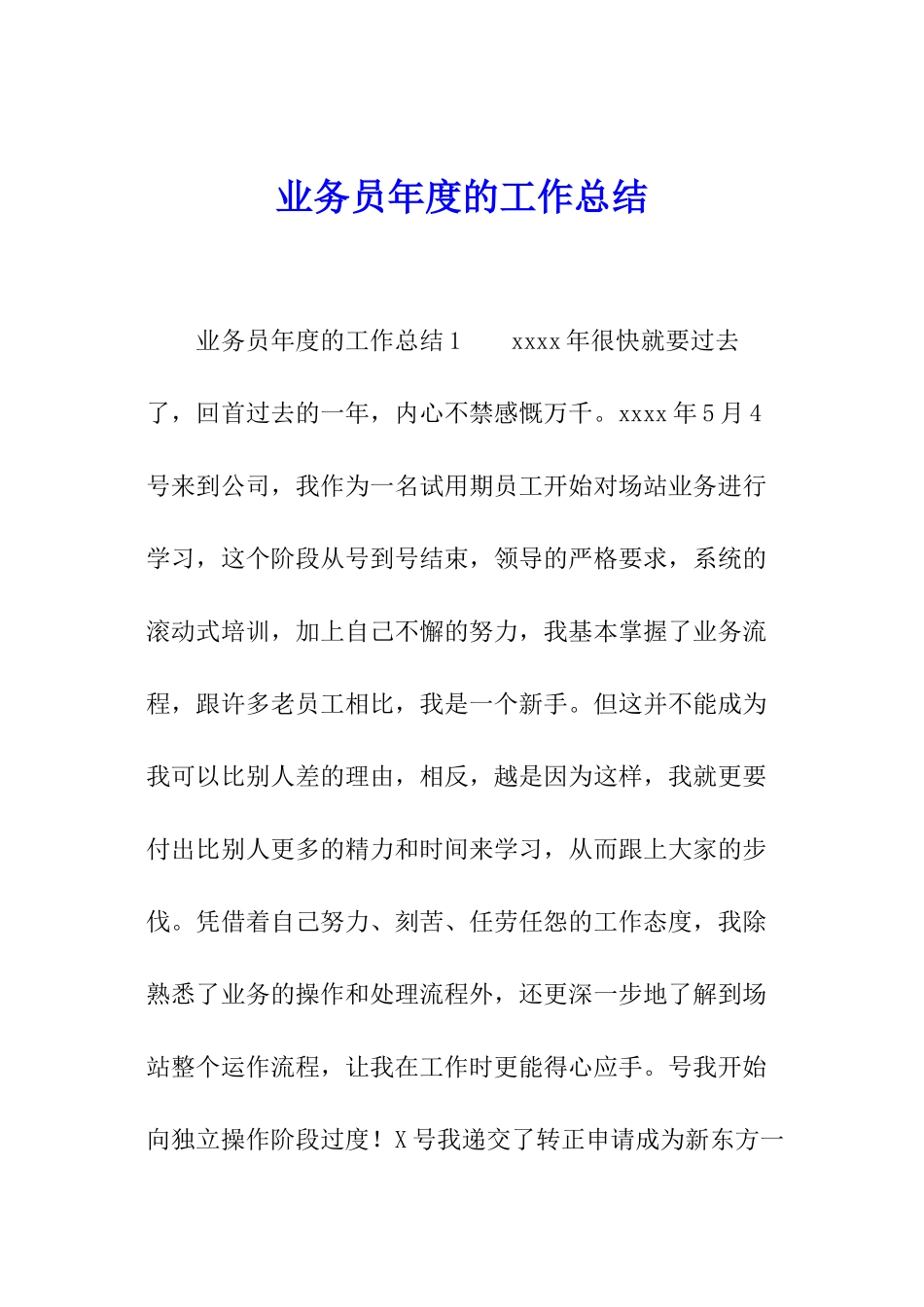 业务员年度的工作总结

业务员年度的工作总结1　　xxxx年很快就要过去了，回首过去的一年，内心不禁感慨万千。xxxx年5月4号来到公司，我作为一名试用期员工开始对场站业务进行学习，这个阶段从号到号结束，领导的严格要求，系统的滚动式培训，加上自己不懈的努力，我基本掌握了业务流程，跟许多老员工相比，我是一个新手。但这并不能成为我可以比别人差的理由，相反，越是因为这样，我就更要付出比别人更多的精力和时间来学习，从而跟上大家的步伐。凭借着自己努力、刻苦、任劳任怨的工作态度，我除熟悉了业务的操作和处理流程外，还更深一步地了解到场站整个运作流程，让我在工作时更能得心应手。号我开始向独立操作阶段过度！X号我递交了转正申请成为新东方一